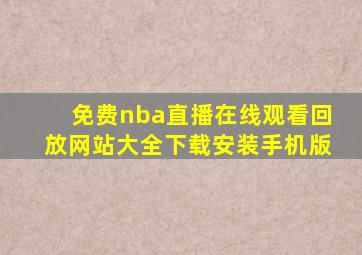 免费nba直播在线观看回放网站大全下载安装手机版